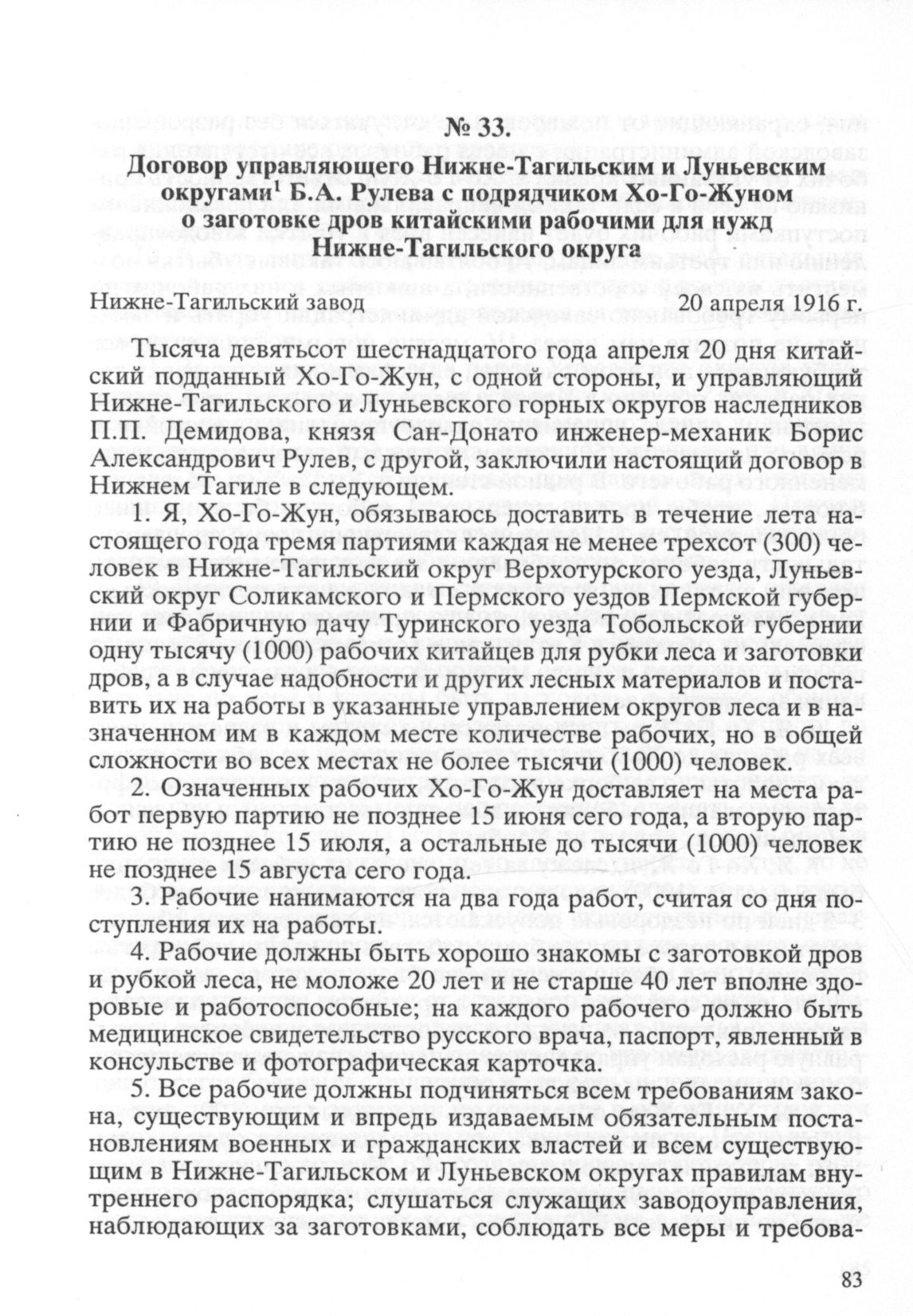 № 33.

Договор управляющего Нижне-Тагильским и Луньевским округами$^1$ Б.А. Рулева с подрядчиком Хо-Го-Жуном о заготовке дров китайскими рабочими для нужд Нижне-Тагильского округа

Нижне-Тагильский завод 20 апреля 1916 г.

Тысяча девятьсот шестнадцатого года апреля 20 дня китайский подданный Хо-Го-Жун, с одной стороны, и управляющий Нижне-Тагильского и Луньевского горных округов наследников П.П. Демидова, князя Сан-Донато инженер-механик Борис Александрович Рулев, с другой, заключили настоящий договор в Нижнем Тагиле в следующем.

1. Я, Хо-Го-Жун, обязываюсь доставить в течение лета настоящего года тремя партиями каждая не менее трехсот (300) человек в Нижне-Тагильский округ Верхотурского уезда, Луньевский округ Соликамского и Пермского уездов Пермской губернии и Фабричную дачу Туринского уезда Тобольской губернии одну тысячу (1000) рабочих китайцев для рубки леса и заготовки дров, а в случае надобности и других лесных материалов и поставить их на работы в указанные управлением округов леса и в назначенном им в каждом месте количестве рабочих, но в общей сложности во всех местах не более тысячи (1000) человек.

2. Означенных рабочих Хо-Го-Жун доставляет на места работ первую партию не позднее 15 июня сего года, а вторую партию не позднее 15 июля, а остальные до тысячи (1000) человек не позднее 15 августа сего года.

3. Рабочие нанимаются на два года работ, считая со дня поступления их на работы.

4. Рабочие должны быть хорошо знакомы с заготовкой дров и рубкой леса, не моложе 20 лет и не старше 40 лет вполне здоровые и работоспособные; на каждого рабочего должно быть медицинское свидетельство русского врача, паспорт, явленный в консульстве и фотографическая карточка.

5. Все рабочие должны подчиняться всем требованиям закона, существующим и впредь издаваемым обязательным постановлениям военных и гражданских властей и всем существующим в Нижне-Тагильском и Луньевском округах правилам внутреннего распорядка; слушаться служащих заводоуправления, наблюдающих за заготовками, соблюдать все меры и требова-

83